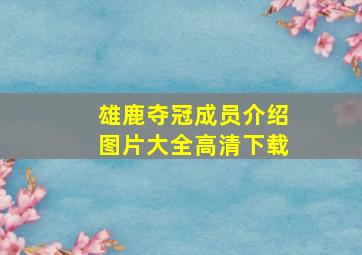 雄鹿夺冠成员介绍
图片大全高清下载